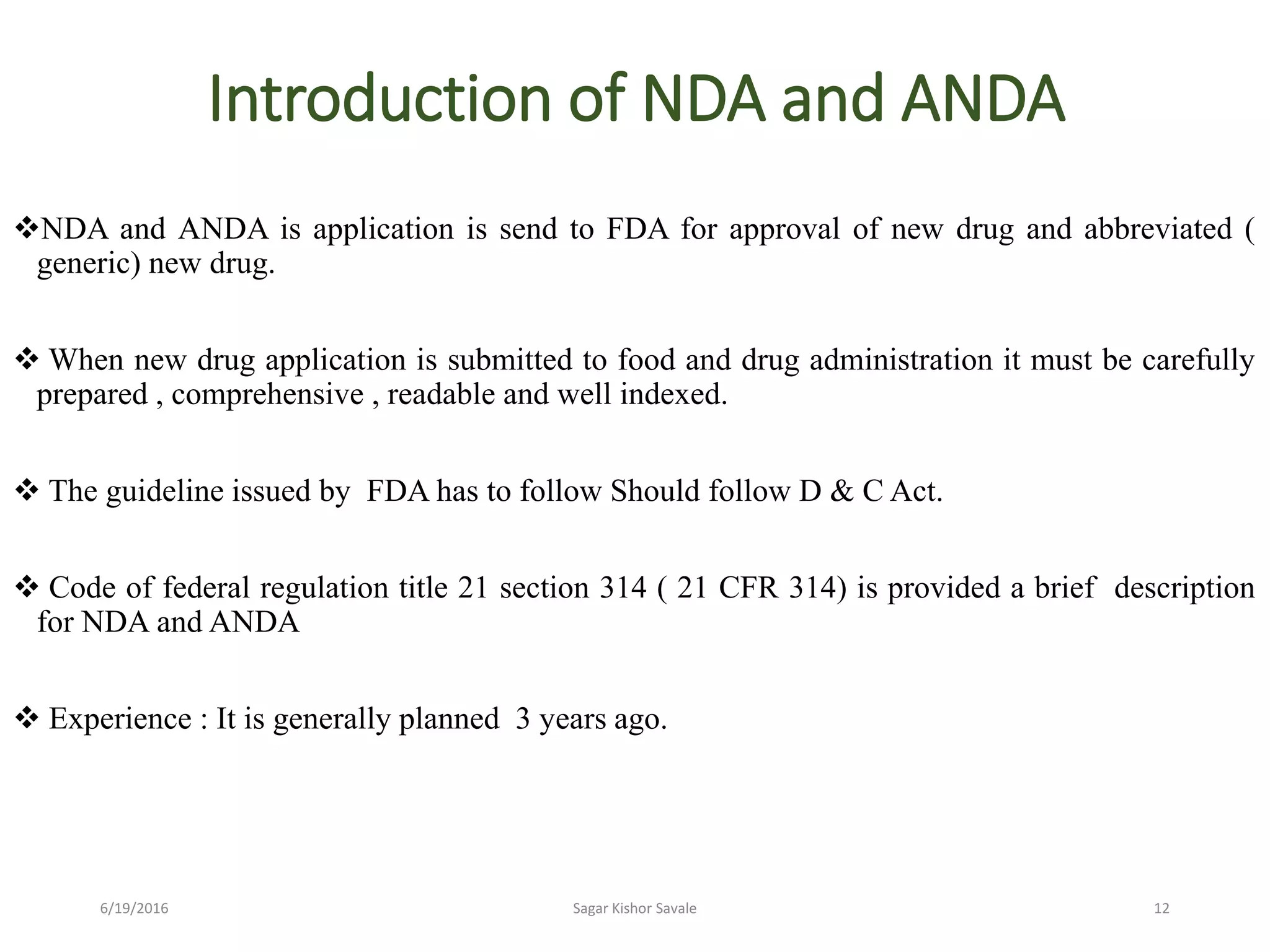 Introduction of NDA and ANDA

❖NDA and ANDA is application is send to FDA for approval of new drug and abbreviated ( generic) new drug.

❖ When new drug application is submitted to food and drug administration it must be carefully prepared , comprehensive , readable and well indexed.

❖ The guideline issued by FDA has to follow Should follow D & C Act.

❖ Code of federal regulation title 21 section 314 ( 21 CFR 314) is provided a brief description for NDA and ANDA

❖ Experience : It is generally planned 3 years ago.

6/19/2016 Sagar Kishor Savale 12